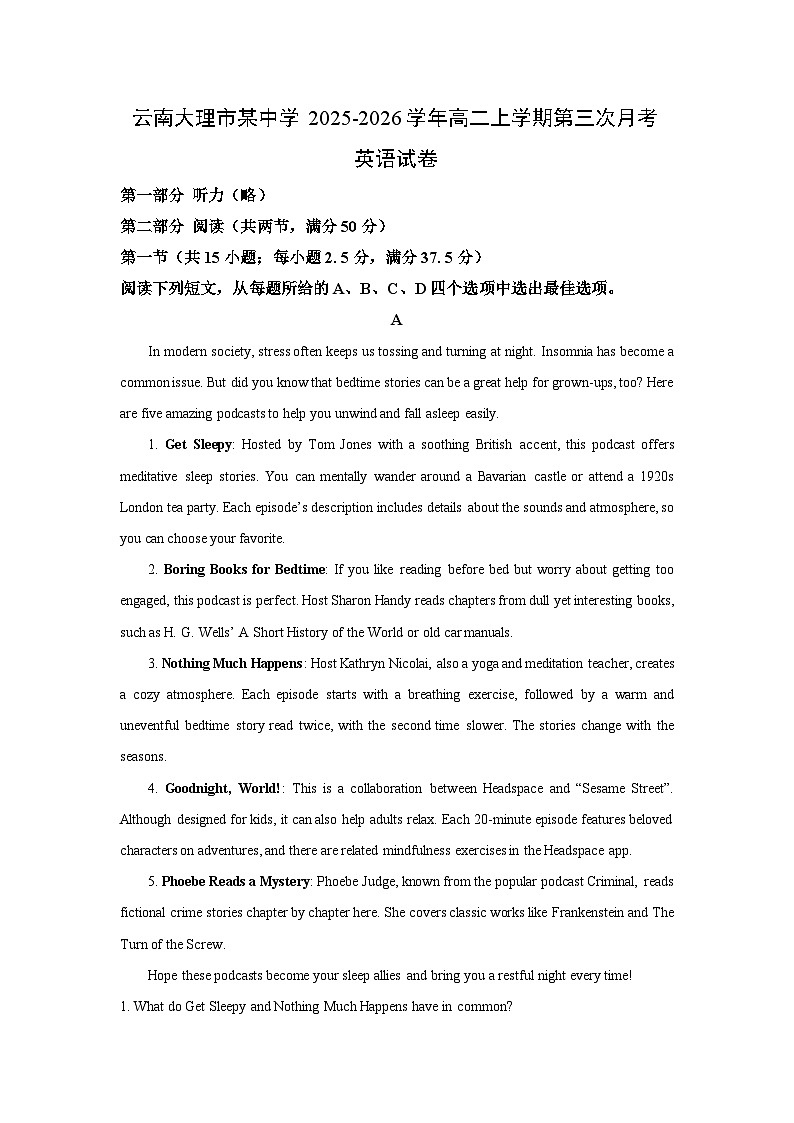 云南大理市某中学2025-2026学年高二上学期第三次月考

英语试卷

第一部分 听力（略）

第二部分 阅读（共两节，满分50分）

第一节（共15小题；每小题2.5分，满分37.5分）

阅读下列短文，从每题所给的A、B、C、D四个选项中选出最佳选项。

A

In modern society, stress often keeps us tossing and turning at night. Insomnia has become a common issue. But did you know that bedtime stories can be a great help for grown-ups, too? Here are five amazing podcasts to help you unwind and fall asleep easily.

1. Get Sleepy: Hosted by Tom Jones with a soothing British accent, this podcast offers meditative sleep stories. You can mentally wander around a Bavarian castle or attend a 1920s London tea party. Each episode's description includes details about the sounds and atmosphere, so you can choose your favorite.

2. Boring Books for Bedtime: If you like reading before bed but worry about getting too engaged, this podcast is perfect. Host Sharon Handy reads chapters from dull yet interesting books, such as H. G. Wells' A Short History of the World or old car manuals.

3. Nothing Much Happens: Host Kathryn Nicolai, also a yoga and meditation teacher, creates a cozy atmosphere. Each episode starts with a breathing exercise, followed by a warm and uneventful bedtime story read twice, with the second time slower. The stories change with the seasons.

4. Goodnight, World!: This is a collaboration between Headspace and "Sesame Street". Although designed for kids, it can also help adults relax. Each 20-minute episode features beloved characters on adventures, and there are related mindfulness exercises in the Headspace app.

5. Phoebe Reads a Mystery: Phoebe Judge, known from the popular podcast Criminal, reads fictional crime stories chapter by chapter here. She covers classic works like Frankenstein and The Turn of the Screw.

Hope these podcasts become your sleep allies and bring you a restful night every time!

1. What do Get Sleepy and Nothing Much Happens have in common?